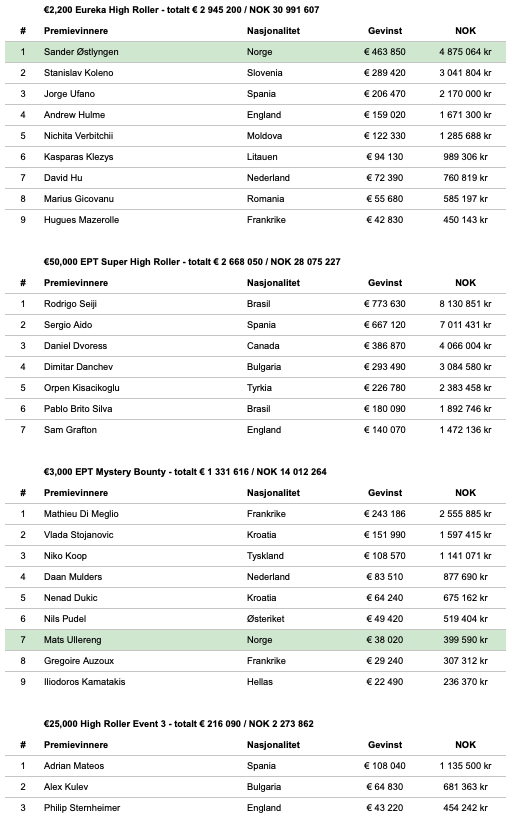 €2,200 Eureka High Roller - totalt € 2 945 200 / NOK 30 991 607

| # | Premievinnere | Nasjonalitet | Gevinst | NOK |
|---|---|---|---|---|
| 1 | Sander Østlyngen | Norge | € 463 850 | 4 875 064 kr |
| 2 | Stanislav Koleno | Slovenia | € 289 420 | 3 041 804 kr |
| 3 | Jorge Ufano | Spania | € 206 470 | 2 170 000 kr |
| 4 | Andrew Hulme | England | € 159 020 | 1 671 300 kr |
| 5 | Nichita Verbitchii | Moldova | € 122 330 | 1 285 688 kr |
| 6 | Kasparas Klezys | Litauen | € 94 130 | 989 306 kr |
| 7 | David Hu | Nederland | € 72 390 | 760 819 kr |
| 8 | Marius Gicovanu | Romania | € 55 680 | 585 197 kr |
| 9 | Hugues Mazerolle | Frankrike | € 42 830 | 450 143 kr |

€50,000 EPT Super High Roller - totalt € 2 668 050 / NOK 28 075 227

| # | Premievinnere | Nasjonalitet | Gevinst | NOK |
|---|---|---|---|---|
| 1 | Rodrigo Seiji | Brasil | € 773 630 | 8 130 851 kr |
| 2 | Sergio Aido | Spania | € 667 120 | 7 011 431 kr |
| 3 | Daniel Dvoress | Canada | € 386 870 | 4 066 004 kr |
| 4 | Dimitar Danchev | Bulgaria | € 293 490 | 3 084 580 kr |
| 5 | Orpen Kisacikoglu | Tyrkia | € 226 780 | 2 383 458 kr |
| 6 | Pablo Brito Silva | Brasil | € 180 090 | 1 892 746 kr |
| 7 | Sam Grafton | England | € 140 070 | 1 472 136 kr |

€3,000 EPT Mystery Bounty - totalt € 1 331 616 / NOK 14 012 264

| # | Premievinnere | Nasjonalitet | Gevinst | NOK |
|---|---|---|---|---|
| 1 | Mathieu Di Meglio | Frankrike | € 243 186 | 2 555 885 kr |
| 2 | Vlada Stojanovic | Kroatia | € 151 990 | 1 597 415 kr |
| 3 | Niko Koop | Tyskland | € 108 570 | 1 141 071 kr |
| 4 | Daan Mulders | Nederland | € 83 510 | 877 690 kr |
| 5 | Nenad Dukic | Kroatia | € 64 240 | 675 162 kr |
| 6 | Nils Pudel | Østeriket | € 49 420 | 519 404 kr |
| 7 | Mats Ullereng | Norge | € 38 020 | 399 590 kr |
| 8 | Gregoire Auzoux | Frankrike | € 29 240 | 307 312 kr |
| 9 | Iliodoros Kamatakis | Hellas | € 22 490 | 236 370 kr |

€25,000 High Roller Event 3 - totalt € 216 090 / NOK 2 273 862

| # | Premievinnere | Nasjonalitet | Gevinst | NOK |
|---|---|---|---|---|
| 1 | Adrian Mateos | Spania | € 108 040 | 1 135 500 kr |
| 2 | Alex Kulev | Bulgaria | € 64 830 | 681 363 kr |
| 3 | Philip Sternheimer | England | € 43 220 | 454 242 kr |